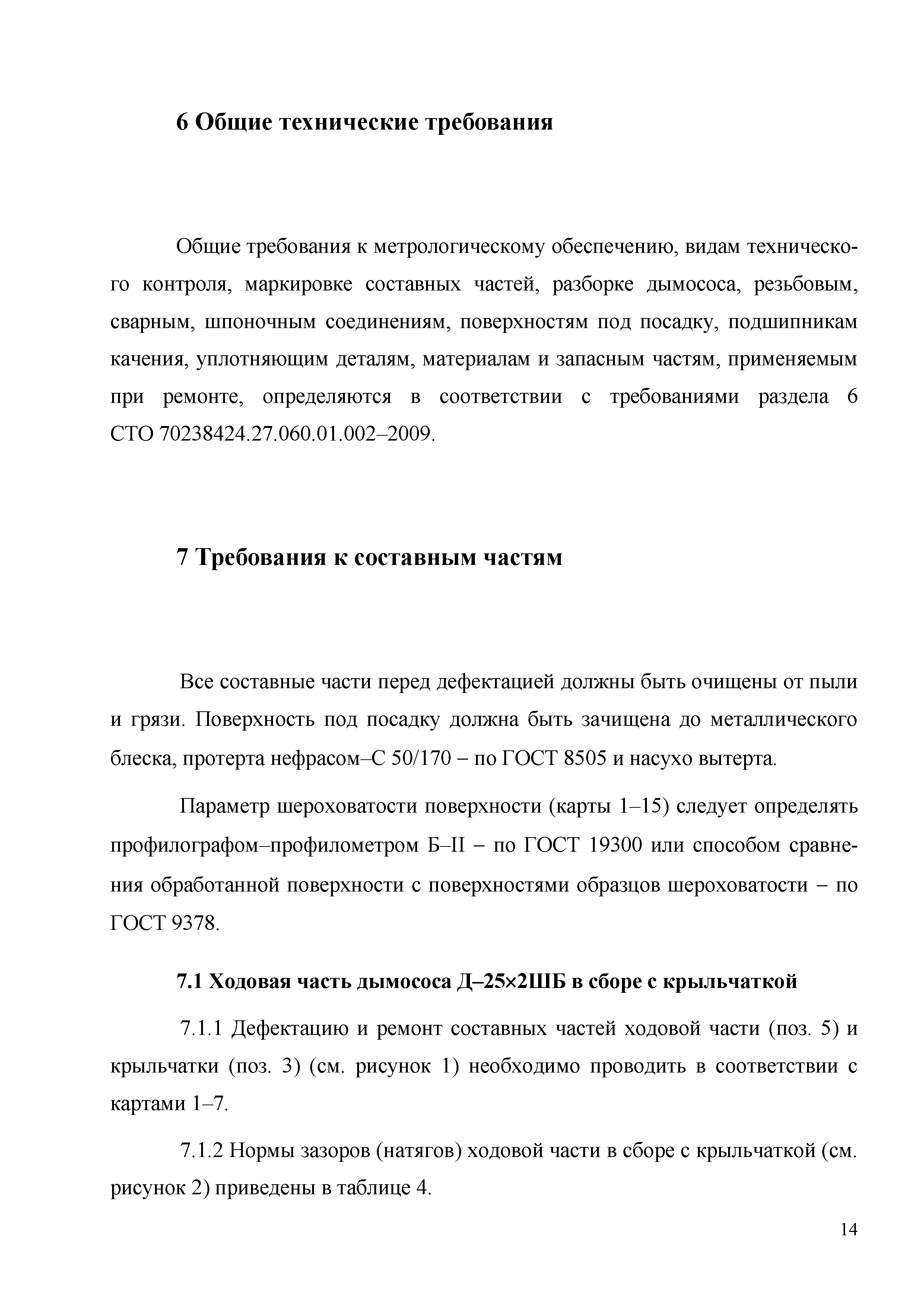 6 Общие технические требования

Общие требования к метрологическому обеспечению, видам технического контроля, маркировке составных частей, разборке дымососа, резьбовым, сварным, шпоночным соединениям, поверхностям под посадку, подшипникам качения, уплотняющим деталям, материалам и запасным частям, применяемым при ремонте, определяются в соответствии с требованиями раздела 6 СТО 70238424.27.060.01.002–2009.

7 Требования к составным частям

Все составные части перед дефектацией должны быть очищены от пыли и грязи. Поверхность под посадку должна быть зачищена до металлического блеска, протерта нефрасом–С 50/170 – по ГОСТ 8505 и насухо вытерта.

Параметр шероховатости поверхности (карты 1–15) следует определять профилографом–профилометром Б–II – по ГОСТ 19300 или способом сравнения обработанной поверхности с поверхностями образцов шероховатости – по ГОСТ 9378.

7.1 Ходовая часть дымососа Д–25×2ШБ в сборе с крыльчаткой

7.1.1 Дефектацию и ремонт составных частей ходовой части (поз. 5) и крыльчатки (поз. 3) (см. рисунок 1) необходимо проводить в соответствии с картами 1–7.

7.1.2 Нормы зазоров (натягов) ходовой части в сборе с крыльчаткой (см. рисунок 2) приведены в таблице 4.

14